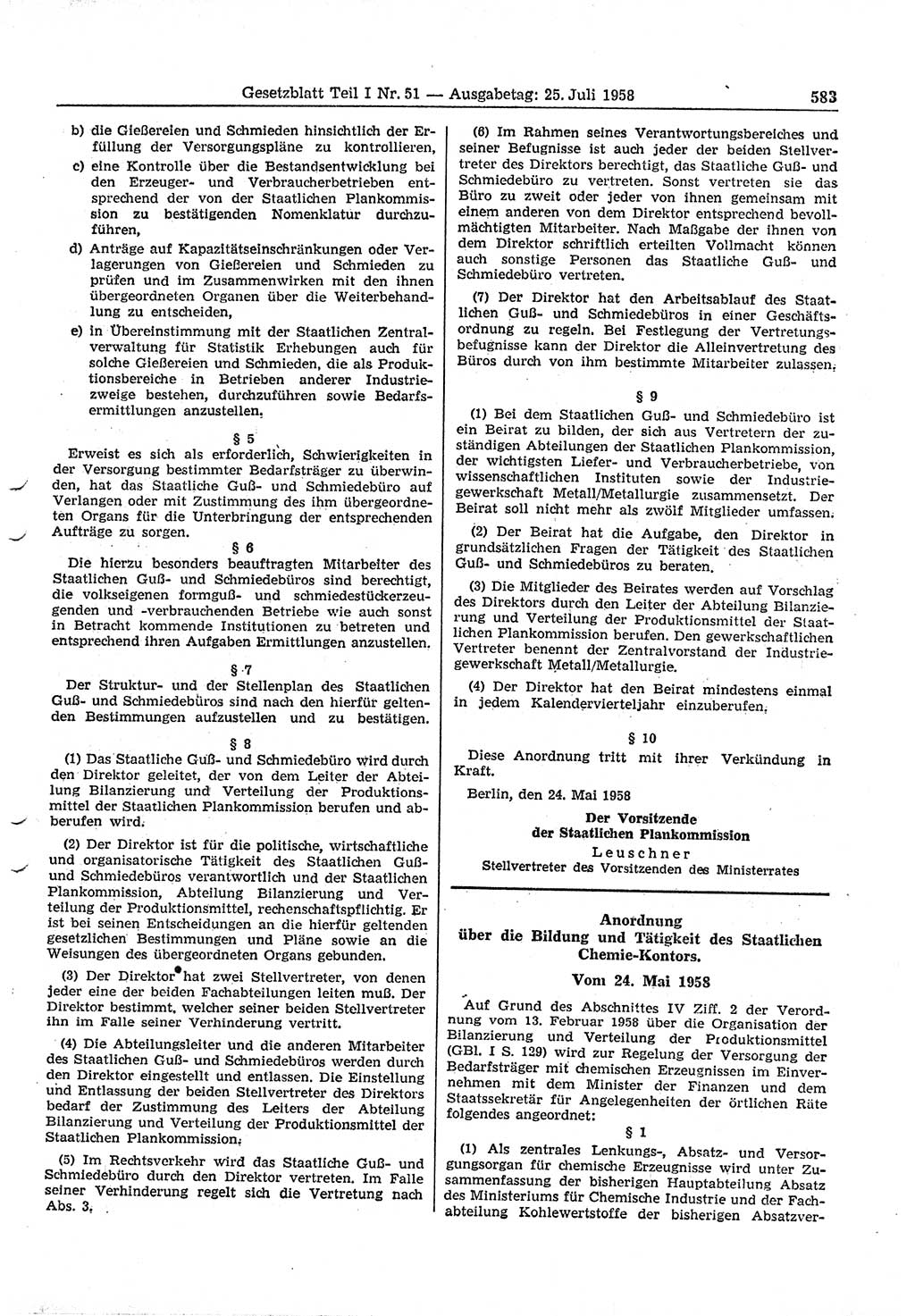 Gesetzblatt Teil I Nr. 51 — Ausgabetag: 25. Juli 1958 583

b) die Gießereien und Schmieden hinsichtlich der Erfüllung der Versorgungspläne zu kontrollieren,

c) eine Kontrolle über die Bestandsentwicklung bei den Erzeuger- und Verbraucherbetrieben entsprechend der von der Staatlichen Plankommission zu bestätigenden Nomenklatur durchzuführen,

d) Anträge auf Kapazitätseinschränkungen oder Verlagerungen von Gießereien und Schmieden zu prüfen und im Zusammenwirken mit den ihnen übergeordneten Organen über die Weiterbehandlung zu entscheiden,

e) in Übereinstimmung mit der Staatlichen Zentralverwaltung für Statistik Erhebungen auch für solche Gießereien und Schmieden, die als Produktionsbereiche in Betrieben anderer Industriezweige bestehen, durchzuführen sowie Bedarfsermittlungen anzustellen.

§ 5

Erweist es sich als erforderlich, Schwierigkeiten in der Versorgung bestimmter Bedarfsträger zu überwinden, hat das Staatliche Guß- und Schmiedebüro auf Verlangen oder mit Zustimmung des ihm übergeordneten Organs für die Unterbringung der entsprechenden Aufträge zu sorgen.

§ 6

Die hierzu besonders beauftragten Mitarbeiter des Staatlichen Guß- und Schmiedebüros sind berechtigt, die volkseigenen formguß- und schmiedestückerzeugenden und -verbrauchenden Betriebe wie auch sonst in Betracht kommende Institutionen zu betreten und entsprechend ihren Aufgaben Ermittlungen anzustellen.

§ 7

Der Struktur- und der Stellenplan des Staatlichen Guß- und Schmiedebüros sind nach den hierfür geltenden Bestimmungen aufzustellen und zu bestätigen.

§ 8

(1) Das Staatliche Guß- und Schmiedebüro wird durch den Direktor geleitet, der von dem Leiter der Abteilung Bilanzierung und Verteilung der Produktionsmittel der Staatlichen Plankommission berufen und abberufen wird.

(2) Der Direktor ist für die politische, wirtschaftliche und organisatorische Tätigkeit des Staatlichen Guß- und Schmiedebüros verantwortlich und der Staatlichen Plankommission, Abteilung Bilanzierung und Verteilung der Produktionsmittel, rechenschaftspflichtig. Er ist bei seinen Entscheidungen an die hierfür geltenden gesetzlichen Bestimmungen und Pläne sowie an die Weisungen des übergeordneten Organs gebunden.

(3) Der Direktor hat zwei Stellvertreter, von denen jeder eine der beiden Fachabteilungen leiten muß. Der Direktor bestimmt, welcher seiner beiden Stellvertreter ihn im Falle seiner Verhinderung vertritt.

(4) Die Abteilungsleiter und die anderen Mitarbeiter des Staatlichen Guß- und Schmiedebüros werden durch den Direktor eingestellt und entlassen. Die Einstellung und Entlassung der beiden Stellvertreter des Direktors bedarf der Zustimmung des Leiters der Abteilung Bilanzierung und Verteilung der Produktionsmittel der Staatlichen Plankommission.

(5) Im Rechtsverkehr wird das Staatliche Guß- und Schmiedebüro durch den Direktor vertreten. Im Falle seiner Verhinderung regelt sich die Vertretung nach Abs. 3.

(6) Im Rahmen seines Verantwortungsbereiches und seiner Befugnisse ist auch jeder der beiden Stellvertreter des Direktors berechtigt, das Staatliche Guß- und Schmiedebüro zu vertreten. Sonst vertreten sie das Büro zu zweit oder jeder von ihnen gemeinsam mit einem anderen von dem Direktor entsprechend bevollmächtigten Mitarbeiter. Nach Maßgabe der ihnen von dem Direktor schriftlich erteilten Vollmacht können auch sonstige Personen das Staatliche Guß- und Schmiedebüro vertreten.

(7) Der Direktor hat den Arbeitsablauf des Staatlichen Guß- und Schmiedebüros in einer Geschäftsordnung zu regeln. Bei Festlegung der Vertretungsbefugnisse kann der Direktor die Alleinvertretung des Büros durch von ihm bestimmte Mitarbeiter zulassen.

§ 9

(1) Bei dem Staatlichen Guß- und Schmiedebüro ist ein Beirat zu bilden, der sich aus Vertretern der zuständigen Abteilungen der Staatlichen Plankommission, der wichtigsten Liefer- und Verbraucherbetriebe, von wissenschaftlichen Instituten sowie der Industriegewerkschaft Metall/Metallurgie zusammensetzt. Der Beirat soll nicht mehr als zwölf Mitglieder umfassen.

(2) Der Beirat hat die Aufgabe, den Direktor in grundsätzlichen Fragen der Tätigkeit des Staatlichen Guß- und Schmiedebüros zu beraten.

(3) Die Mitglieder des Beirates werden auf Vorschlag des Direktors durch den Leiter der Abteilung Bilanzierung und Verteilung der Produktionsmittel der Staatlichen Plankommission berufen. Den gewerkschaftlichen Vertreter benennt der Zentralvorstand der Industriegewerkschaft Metall/Metallurgie.

(4) Der Direktor hat den Beirat mindestens einmal in jedem Kalendervierteljahr einzuberufen.

§ 10

Diese Anordnung tritt mit ihrer Verkündung in Kraft.

Berlin, den 24. Mai 1958

Der Vorsitzende
der Staatlichen Plankommission
Leuschner
Stellvertreter des Vorsitzenden des Ministerrates

Anordnung
über die Bildung und Tätigkeit des Staatlichen Chemie-Kontors.
Vom 24. Mai 1958

Auf Grund des Abschnittes IV Ziff. 2 der Verordnung vom 13. Februar 1958 über die Organisation der Bilanzierung und Verteilung der Produktionsmittel (GBl. I S. 129) wird zur Regelung der Versorgung der Bedarfsträger mit chemischen Erzeugnissen im Einvernehmen mit dem Minister der Finanzen und dem Staatssekretär für Angelegenheiten der örtlichen Räte folgendes angeordnet:

§ 1

(1) Als zentrales Lenkungs-, Absatz- und Versorgungsorgan für chemische Erzeugnisse wird unter Zusammenfassung der bisherigen Hauptabteilung Absatz des Ministeriums für Chemische Industrie und der Fachabteilung Kohlewertstoffe der bisherigen Absatzver-